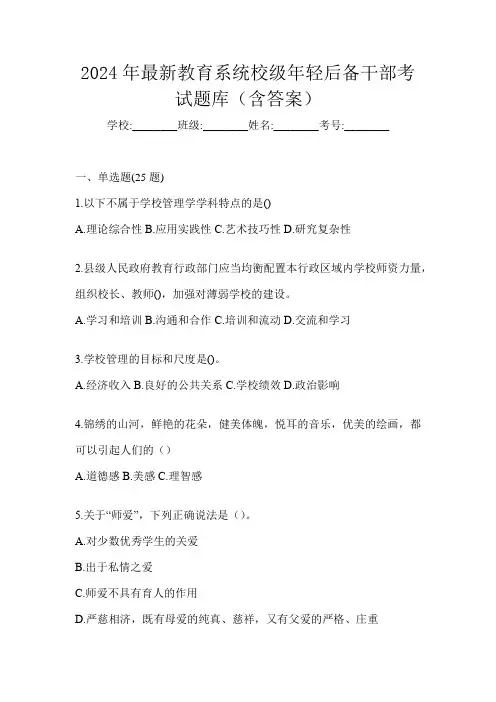 2024年最新教育系统校级年轻后备干部考试题库（含答案）

学校:________班级:________姓名:________考号:________

一、单选题(25题)

1.以下不属于学校管理学学科特点的是()

A.理论综合性 B.应用实践性 C.艺术技巧性 D.研究复杂性

2.县级人民政府教育行政部门应当均衡配置本行政区域内学校师资力量，组织校长、教师()，加强对薄弱学校的建设。

A.学习和培训 B.沟通和合作 C.培训和流动 D.交流和学习

3.学校管理的目标和尺度是()。

A.经济收入 B.良好的公共关系 C.学校绩效 D.政治影响

4.锦绣的山河，鲜艳的花朵，健美体魄，悦耳的音乐，优美的绘画，都可以引起人们的（）

A.道德感 B.美感 C.理智感

5.关于“师爱”，下列正确说法是（）。

A.对少数优秀学生的关爱

B.出于私情之爱

C.师爱不具有育人的作用

D.严慈相济，既有母爱的纯真、慈祥，又有父爱的严格、庄重